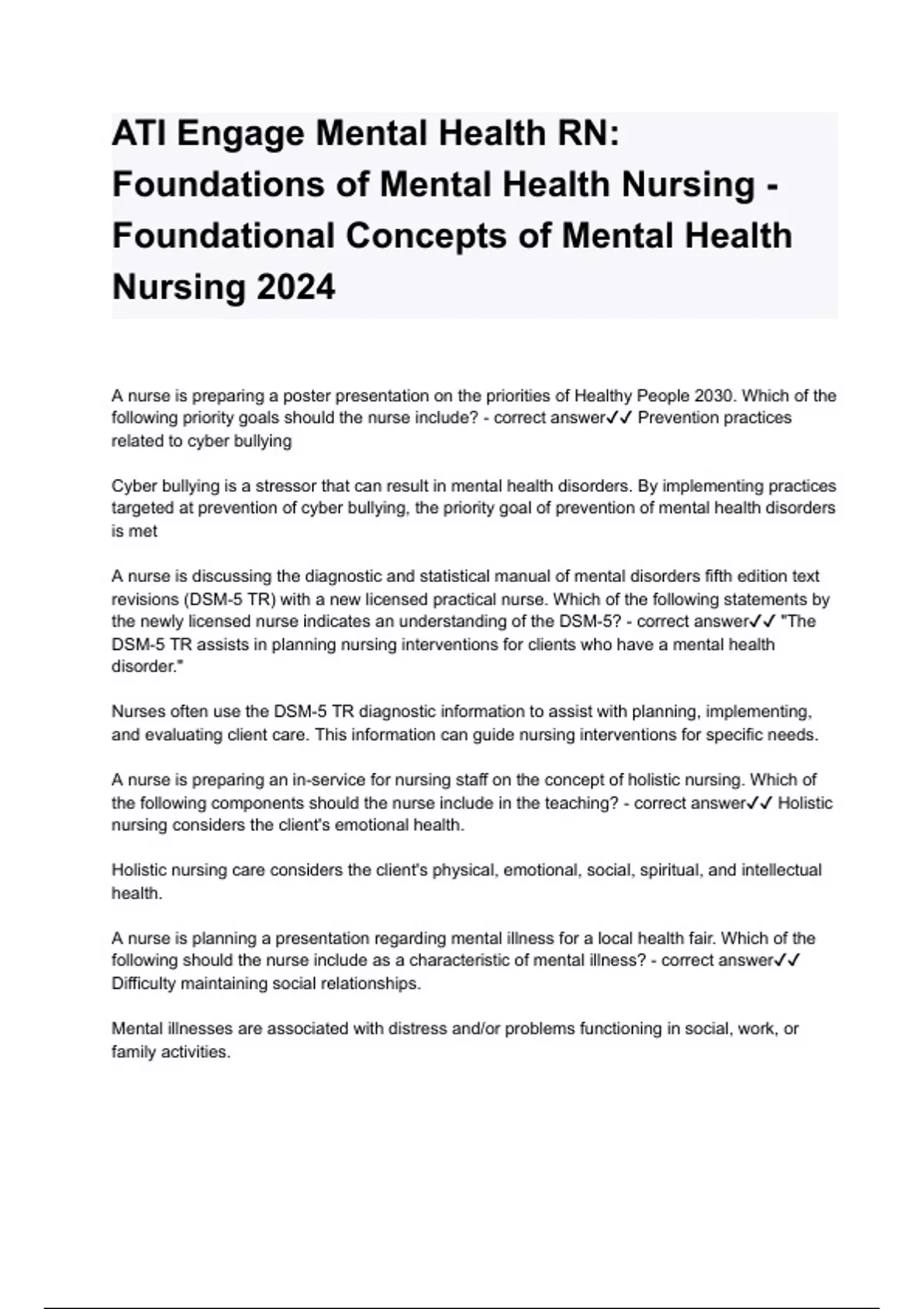 ATI Engage Mental Health RN: Foundations of Mental Health Nursing - Foundational Concepts of Mental Health Nursing 2024

A nurse is preparing a poster presentation on the priorities of Healthy People 2030. Which of the following priority goals should the nurse include? - correct answer✓✓ Prevention practices related to cyber bullying

Cyber bullying is a stressor that can result in mental health disorders. By implementing practices targeted at prevention of cyber bullying, the priority goal of prevention of mental health disorders is met

A nurse is discussing the diagnostic and statistical manual of mental disorders fifth edition text revisions (DSM-5 TR) with a new licensed practical nurse. Which of the following statements by the newly licensed nurse indicates an understanding of the DSM-5? - correct answer✓✓ "The DSM-5 TR assists in planning nursing interventions for clients who have a mental health disorder."

Nurses often use the DSM-5 TR diagnostic information to assist with planning, implementing, and evaluating client care. This information can guide nursing interventions for specific needs.

A nurse is preparing an in-service for nursing staff on the concept of holistic nursing. Which of the following components should the nurse include in the teaching? - correct answer✓✓ Holistic nursing considers the client's emotional health.

Holistic nursing care considers the client's physical, emotional, social, spiritual, and intellectual health.

A nurse is planning a presentation regarding mental illness for a local health fair. Which of the following should the nurse include as a characteristic of mental illness? - correct answer✓✓ Difficulty maintaining social relationships.

Mental illnesses are associated with distress and/or problems functioning in social, work, or family activities.